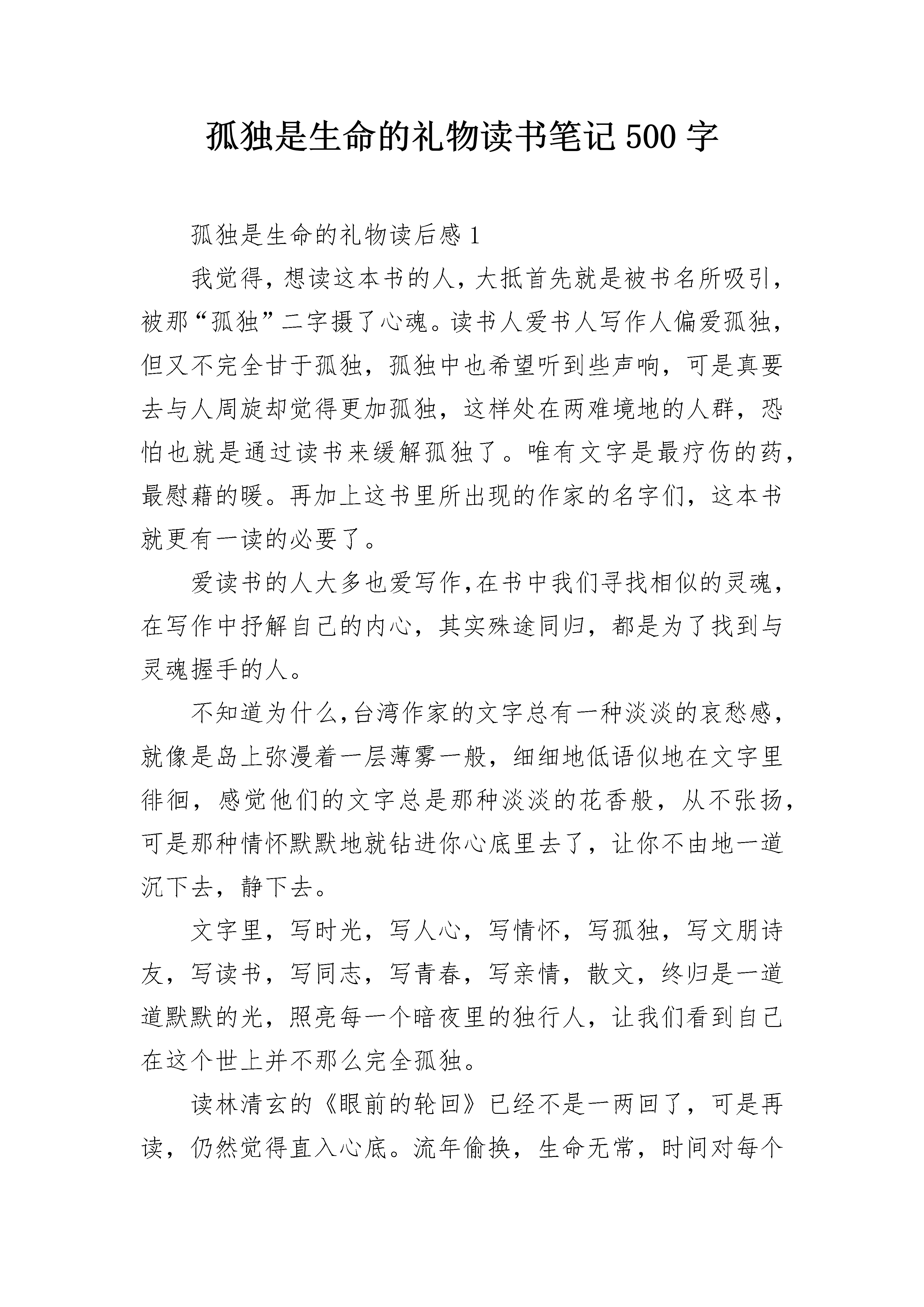 孤独是生命的礼物读书笔记 500 字

孤独是生命的礼物读后感 1

我觉得，想读这本书的人，大抵首先就是被书名所吸引，被那“孤独”二字摄了心魂。读书人爱书人写作人偏爱孤独，但又不完全甘于孤独，孤独中也希望听到些声响，可是真要去与人周旋却觉得更加孤独，这样处在两难境地的人群，恐怕也就是通过读书来缓解孤独了。唯有文字是最疗伤的药，最慰藉的暖。再加上这书里所出现的作家的名字们，这本书就更有一读的必要了。

爱读书的人大多也爱写作,在书中我们寻找相似的灵魂，在写作中抒解自己的内心，其实殊途同归，都是为了找到与灵魂握手的人。

不知道为什么,台湾作家的文字总有一种淡淡的哀愁感，就像是岛上弥漫着一层薄雾一般，细细地低语似地在文字里徘徊，感觉他们的文字总是那种淡淡的花香般，从不张扬，可是那种情怀默默地就钻进你心底里去了，让你不由地一道沉下去，静下去。

文字里，写时光，写人心，写情怀，写孤独，写文朋诗友，写读书，写同志，写青春，写亲情，散文，终归是一道道默默的光，照亮每一个暗夜里的独行人，让我们看到自己在这个世上并不那么完全孤独。

读林清玄的《眼前的轮回》已经不是一两回了，可是再读，仍然觉得直入心底。流年偷换，生命无常，时间对每个